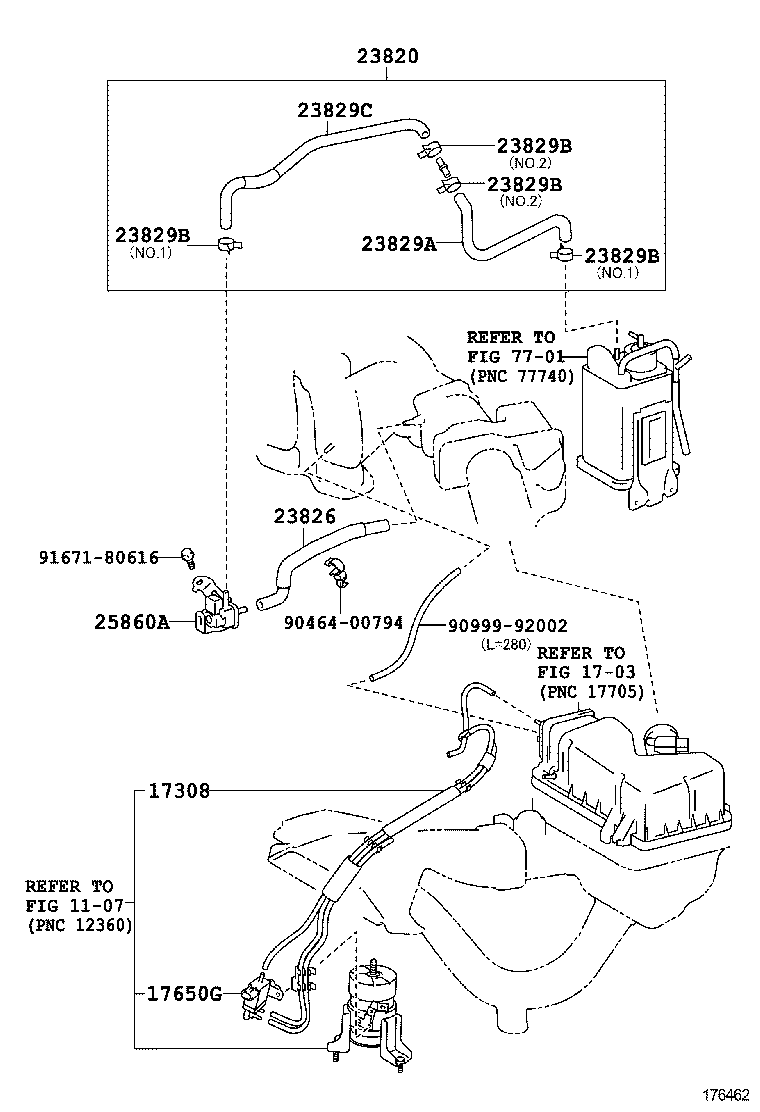 23820

23829C

23829B
(NO.2)

23829B
(NO.2)

23829B
(NO.1)

23829A

23829B
(NO.1)

REFER TO
FIG 77-01
(PNC 77740)

23826

91671-80616

25860A

90464-00794

90999-92002
(L=280)

REFER TO
FIG 17-03
(PNC 17705)

17308

REFER TO
FIG 11-07
(PNC 12360)

17650G

176462